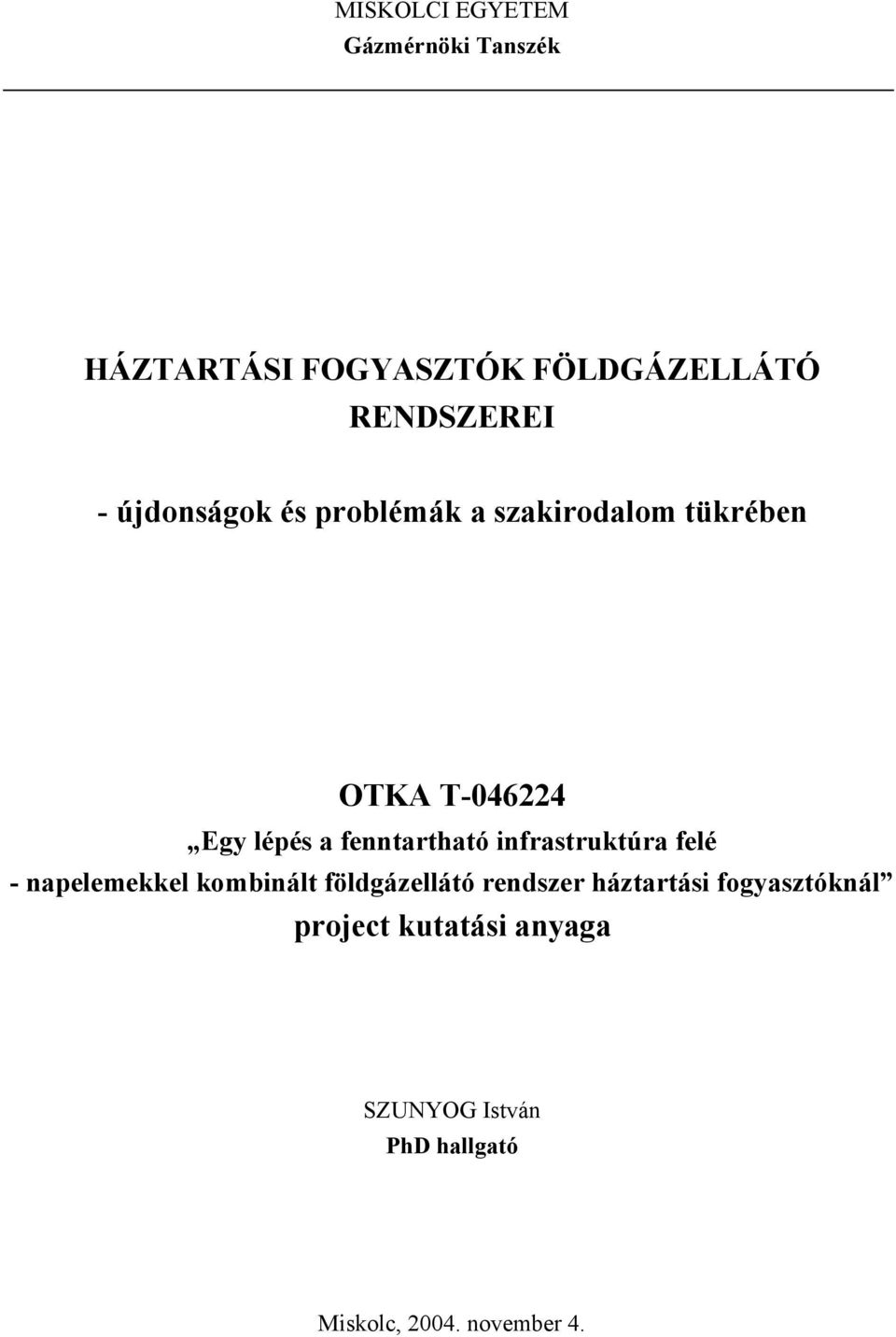 MISKOLCI EGYETEM
Gázmérnöki Tanszék

HÁZTARTÁSI FOGYASZTÓK FÖLDGÁZELLÁTÓ RENDSZEREI

- újdonságok és problémák a szakirodalom tükrében

OTKA T-046224
„Egy lépés a fenntartható infrastruktúra felé
- napelemekkel kombinált földgázellátó rendszer háztartási fogyasztóknál”
project kutatási anyaga

SZUNYOG István
PhD hallgató

Miskolc, 2004. november 4.